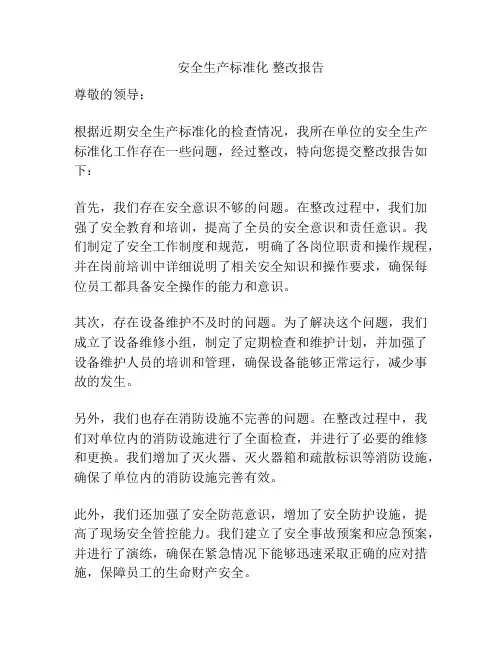 安全生产标准化 整改报告

尊敬的领导：

根据近期安全生产标准化的检查情况，我所在单位的安全生产标准化工作存在一些问题，经过整改，特向您提交整改报告如下：

首先，我们存在安全意识不够的问题。在整改过程中，我们加强了安全教育和培训，提高了全员的安全意识和责任意识。我们制定了安全工作制度和规范，明确了各岗位职责和操作规程，并在岗前培训中详细说明了相关安全知识和操作要求，确保每位员工都具备安全操作的能力和意识。

其次，存在设备维护不及时的问题。为了解决这个问题，我们成立了设备维修小组，制定了定期检查和维护计划，并加强了设备维护人员的培训和管理，确保设备能够正常运行，减少事故的发生。

另外，我们也存在消防设施不完善的问题。在整改过程中，我们对单位内的消防设施进行了全面检查，并进行了必要的维修和更换。我们增加了灭火器、灭火器箱和疏散标识等消防设施，确保了单位内的消防设施完善有效。

此外，我们还加强了安全防范意识，增加了安全防护设施，提高了现场安全管控能力。我们建立了安全事故预案和应急预案，并进行了演练，确保在紧急情况下能够迅速采取正确的应对措施，保障员工的生命财产安全。